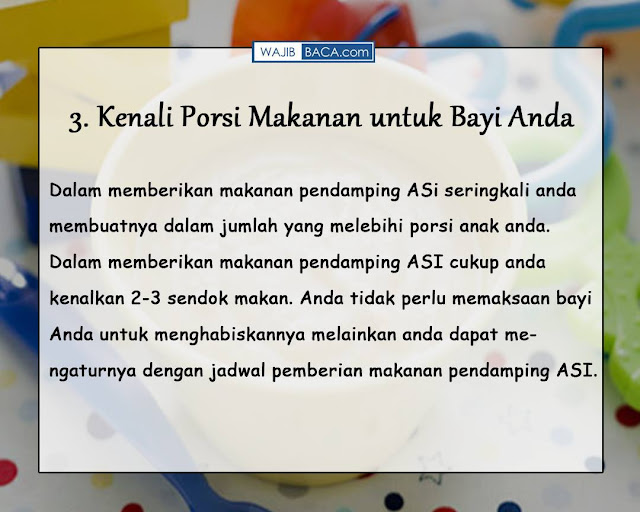 WAJIB BACA.com

3. Kenali Porsi Makanan untuk Bayi Anda

Dalam memberikan makanan pendamping ASi seringkali anda membuatnya dalam jumlah yang melebihi porsi anak anda. Dalam memberikan makanan pendamping ASI cukup anda kenalkan 2-3 sendok makan. Anda tidak perlu memaksaan bayi Anda untuk menghabiskannya melainkan anda dapat mengaturnya dengan jadwal pemberian makanan pendamping ASI.